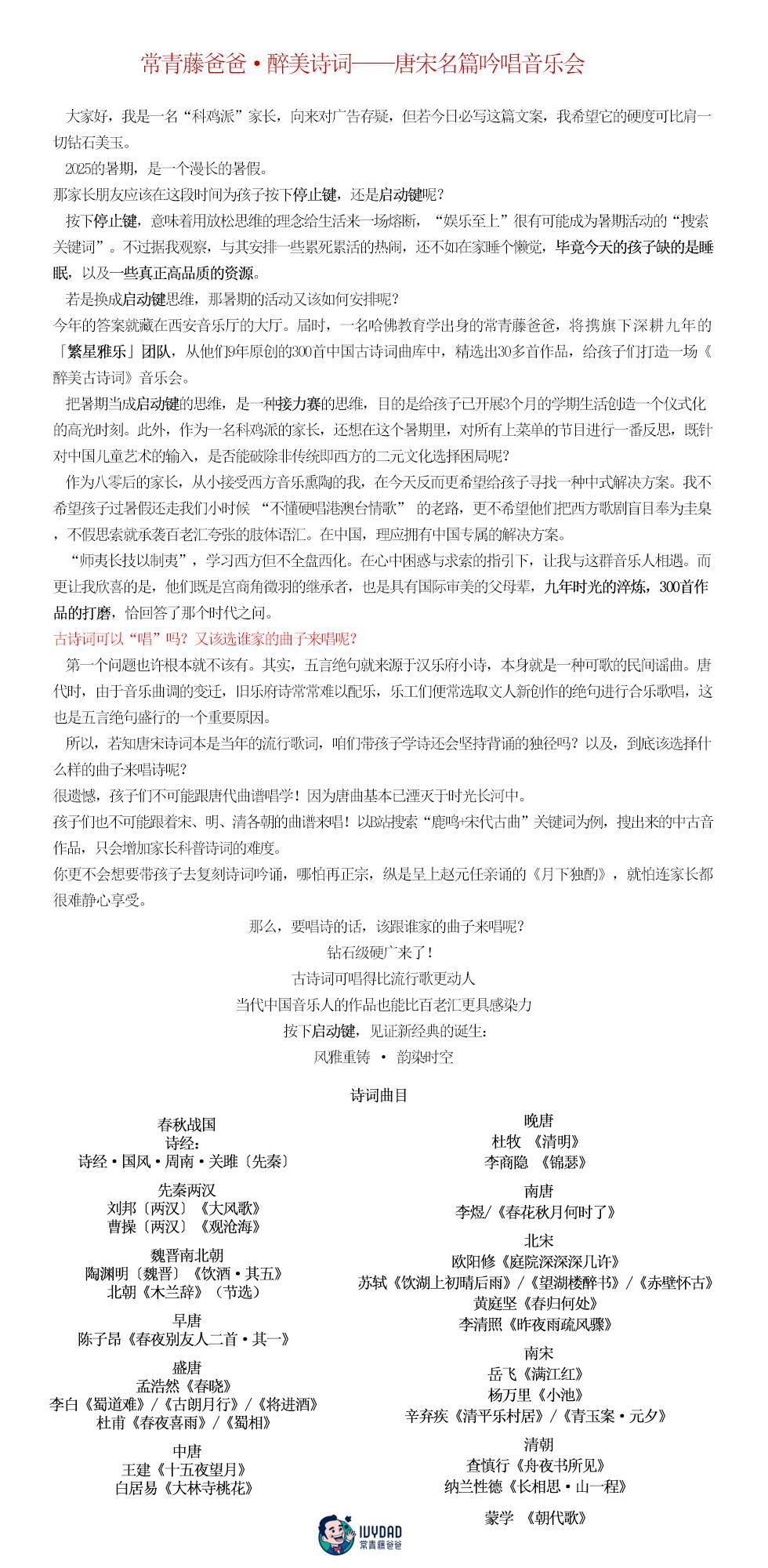 常青藤爸爸·醉美诗词——唐宋名篇吟唱音乐会

大家好，我是一名“科鸡派”家长，向来对广告存疑，但若今日必写这篇文案，我希望它的硬度可比肩一切钻石美玉。

2025的暑期，是一个漫长的暑假。

那家长朋友应该在这段时间为孩子按下停止键，还是启动键呢？

按下停止键，意味着用放松思维的理念给生活来一场熔断，“娱乐至上”很有可能成为暑期活动的“搜索关键词”。不过据我观察，与其安排一些累死累活的热闹，还不如在家睡个懒觉，毕竟今天的孩子缺的是睡眠，以及一些真正高品质的资源。

若是换成启动键思维，那暑期的活动又该如何安排呢？

今年的答案就藏在西安音乐厅的大厅。届时，一名哈佛教育学出身的常青藤爸爸，将携旗下深耕九年的「繁星雅乐」团队，从他们9年原创的300首中国古诗词曲库中，精选出30多首作品，给孩子们打造一场《醉美古诗词》音乐会。

把暑期当成启动键的思维，是一种接力赛的思维，目的是给孩子已开展3个月的学期生活创造一个仪式化的高光时刻。此外，作为一名科鸡派的家长，还想在这个暑期里，对所有上菜单的节目进行一番反思，既针对中国儿童艺术的输入，是否能破除非传统即西方的二元文化选择困局呢？

作为八零后的家长，从小接受西方音乐熏陶的我，在今天反而更希望给孩子寻找一种中式解决方案。我不希望孩子过暑假还走我们小时候 “不懂硬唱港澳台情歌” 的老路，更不希望他们把西方歌剧盲目奉为圭臬，不假思索就承袭百老汇夸张的肢体语汇。在中国，理应拥有中国专属的解决方案。

“师夷长技以制夷”，学习西方但不全盘西化。在心中困惑与求索的指引下，让我与这群音乐人相遇。而更让我欣喜的是，他们既是宫商角徵羽的继承者，也是具有国际审美的父母辈，九年时光的淬炼，300首作品的打磨，恰回答了那个时代之问。

古诗词可以“唱”吗？又该选谁家的曲子来唱呢？

第一个问题也许根本就不该有。其实，五言绝句就来源于汉乐府小诗，本身就是一种可歌的民间谣曲。唐代时，由于音乐曲调的变迁，旧乐府诗常常难以配乐，乐工们便常选取文人新创作的绝句进行合乐歌唱，这也是五言绝句盛行的一个重要原因。

所以，若知唐宋诗词本是当年的流行歌词，咱们带孩子学诗还会坚持背诵的独径吗？以及，到底该选择什么样的曲子来唱诗呢？

很遗憾，孩子们不可能跟唐代曲谱唱学！因为唐曲基本已湮灭于时光长河中。

孩子们也不可能跟着宋、明、清各朝的曲谱来唱！以B站搜索“鹿鸣+宋代古曲”关键词为例，搜出来的中古音作品，只会增加家长科普诗词的难度。

你更不会想要带孩子去复刻诗词吟诵，哪怕再正宗，纵是呈上赵元任亲诵的《月下独酌》，就怕连家长都很难静心享受。

那么，要唱诗的话，该跟谁家的曲子来唱呢？

钻石级硬广来了！

古诗词可唱得比流行歌更动人

当代中国音乐人的作品也能比百老汇更具感染力

按下启动键，见证新经典的诞生：

风雅重铸 · 韵染时空

诗词曲目

春秋战国
诗经：
诗经·国风·周南·关雎〔先秦〕

先秦两汉
刘邦〔两汉〕《大风歌》
曹操〔两汉〕《观沧海》

魏晋南北朝
陶渊明〔魏晋〕《饮酒·其五》
北朝《木兰辞》（节选）

早唐
陈子昂《春夜别友人二首·其一》

盛唐
孟浩然《春晓》
李白《蜀道难》/《古朗月行》/《将进酒》
杜甫《春夜喜雨》/《蜀相》

中唐
王建《十五夜望月》
白居易《大林寺桃花》

晚唐
杜牧 《清明》
李商隐 《锦瑟》

南唐
李煜/《春花秋月何时了》

北宋
欧阳修《庭院深深深几许》
苏轼《饮湖上初晴后雨》/《望湖楼醉书》/《赤壁怀古》
黄庭坚《春归何处》
李清照《昨夜雨疏风骤》

南宋
岳飞《满江红》
杨万里《小池》
辛弃疾《清平乐村居》/《青玉案·元夕》

清朝
查慎行《舟夜书所见》
纳兰性德《长相思·山一程》

蒙学 《朝代歌》

IVYDAD
常青藤爸爸